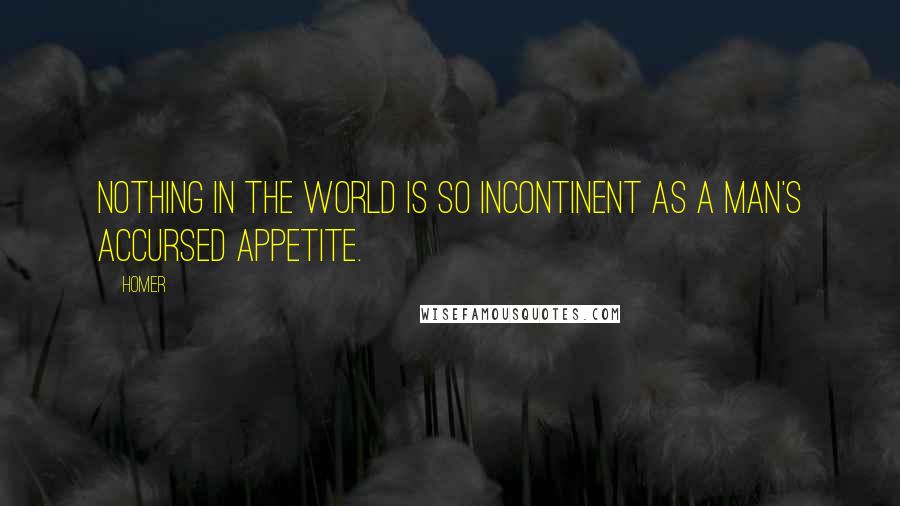 NOTHING IN THE WORLD IS SO INCONTINENT AS A MAN'S ACCURSED APPETITE.

HOMER

WISEFAMOUSQUOTES.COM